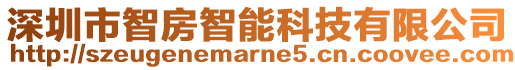 深圳市智房智能科技有限公司
http://szeugenemarne5.cn.coovee.com